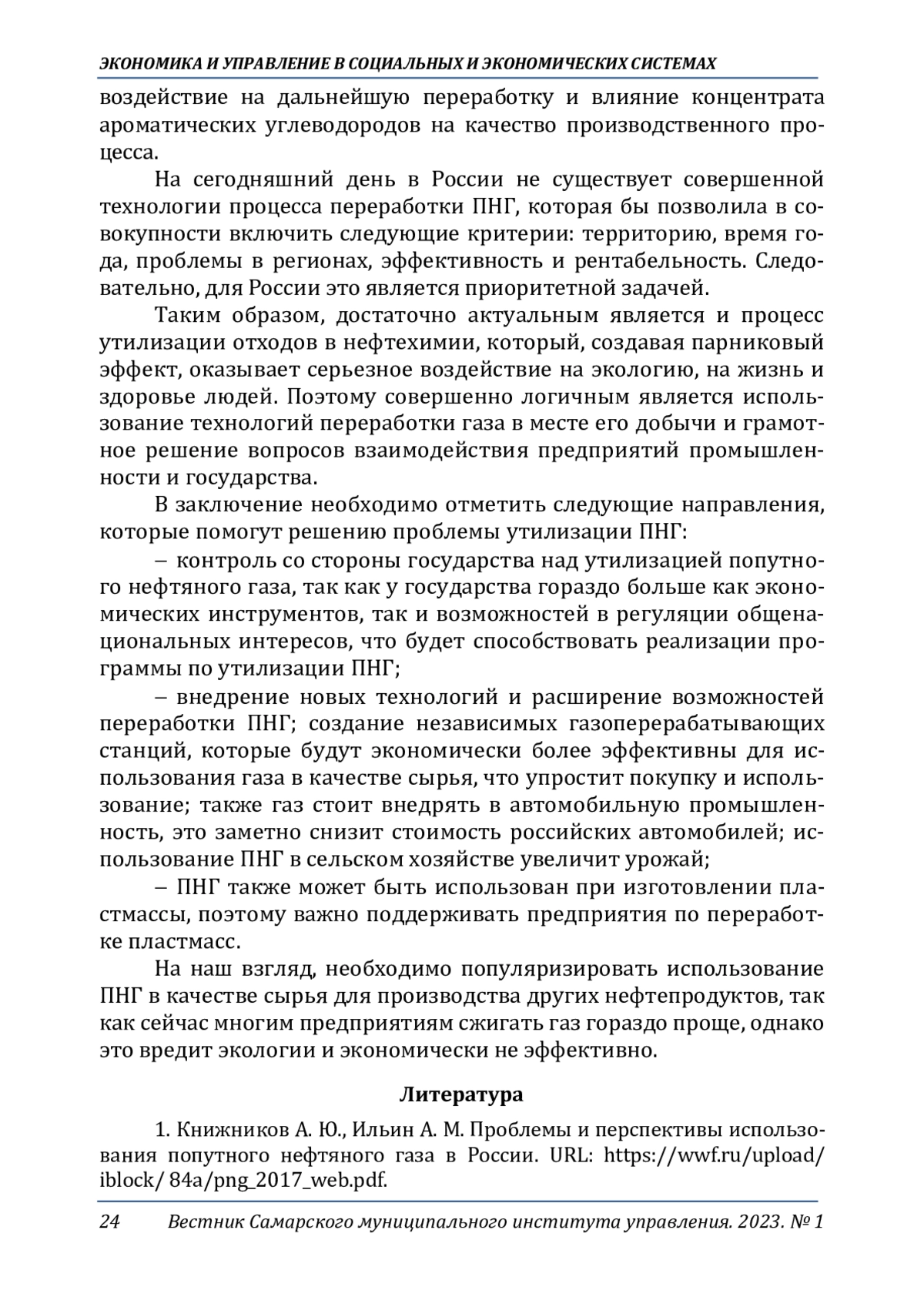 ЭКОНОМИКА И УПРАВЛЕНИЕ В СОЦИАЛЬНЫХ И ЭКОНОМИЧЕСКИХ СИСТЕМАХ

воздействие на дальнейшую переработку и влияние концентрата ароматических углеводородов на качество производственного процесса.

На сегодняшний день в России не существует совершенной технологии процесса переработки ПНГ, которая бы позволила в совокупности включить следующие критерии: территорию, время года, проблемы в регионах, эффективность и рентабельность. Следовательно, для России это является приоритетной задачей.

Таким образом, достаточно актуальным является и процесс утилизации отходов в нефтехимии, который, создавая парниковый эффект, оказывает серьезное воздействие на экологию, на жизнь и здоровье людей. Поэтому совершенно логичным является использование технологий переработки газа в месте его добычи и грамотное решение вопросов взаимодействия предприятий промышленности и государства.

В заключение необходимо отметить следующие направления, которые помогут решению проблемы утилизации ПНГ:

– контроль со стороны государства над утилизацией попутного нефтяного газа, так как у государства гораздо больше как экономических инструментов, так и возможностей в регуляции общенациональных интересов, что будет способствовать реализации программы по утилизации ПНГ;

– внедрение новых технологий и расширение возможностей переработки ПНГ; создание независимых газоперерабатывающих станций, которые будут экономически более эффективны для использования газа в качестве сырья, что упростит покупку и использование; также газ стоит внедрять в автомобильную промышленность, это заметно снизит стоимость российских автомобилей; использование ПНГ в сельском хозяйстве увеличит урожай;

– ПНГ также может быть использован при изготовлении пластмассы, поэтому важно поддерживать предприятия по переработке пластмасс.

На наш взгляд, необходимо популяризировать использование ПНГ в качестве сырья для производства других нефтепродуктов, так как сейчас многим предприятиям сжигать газ гораздо проще, однако это вредит экологии и экономически не эффективно.

Литература

1. Книжников А. Ю., Ильин А. М. Проблемы и перспективы использования попутного нефтяного газа в России. URL: https://wwf.ru/upload/iblock/ 84a/png_2017_web.pdf.

24 Вестник Самарского муниципального института управления. 2023. № 1